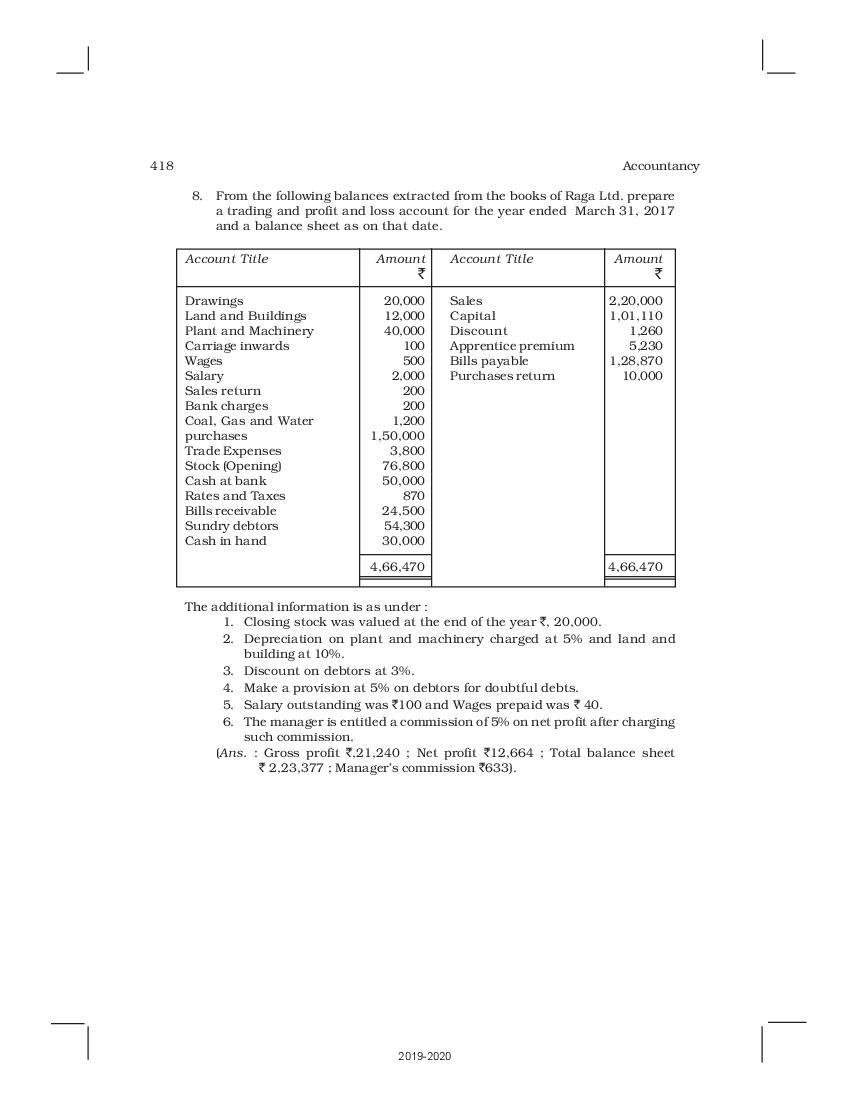 418 Accountancy

8. From the following balances extracted from the books of Raga Ltd. prepare a trading and profit and loss account for the year ended March 31, 2017 and a balance sheet as on that date.

| Account Title | Amount ₹ | Account Title | Amount ₹ |
|---|---|---|---|
| Drawings | 20,000 | Sales | 2,20,000 |
| Land and Buildings | 12,000 | Capital | 1,01,110 |
| Plant and Machinery | 40,000 | Discount | 1,260 |
| Carriage inwards | 100 | Apprentice premium | 5,230 |
| Wages | 500 | Bills payable | 1,28,870 |
| Salary | 2,000 | Purchases return | 10,000 |
| Sales return | 200 | | |
| Bank charges | 200 | | |
| Coal, Gas and Water | 1,200 | | |
| purchases | 1,50,000 | | |
| Trade Expenses | 3,800 | | |
| Stock (Opening) | 76,800 | | |
| Cash at bank | 50,000 | | |
| Rates and Taxes | 870 | | |
| Bills receivable | 24,500 | | |
| Sundry debtors | 54,300 | | |
| Cash in hand | 30,000 | | |
| | 4,66,470 | | 4,66,470 |

The additional information is as under :
1. Closing stock was valued at the end of the year ₹, 20,000.
2. Depreciation on plant and machinery charged at 5% and land and building at 10%.
3. Discount on debtors at 3%.
4. Make a provision at 5% on debtors for doubtful debts.
5. Salary outstanding was ₹100 and Wages prepaid was ₹ 40.
6. The manager is entitled a commission of 5% on net profit after charging such commission.

(Ans. : Gross profit ₹,21,240 ; Net profit ₹12,664 ; Total balance sheet ₹ 2,23,377 ; Manager's commission ₹633).

2019-2020